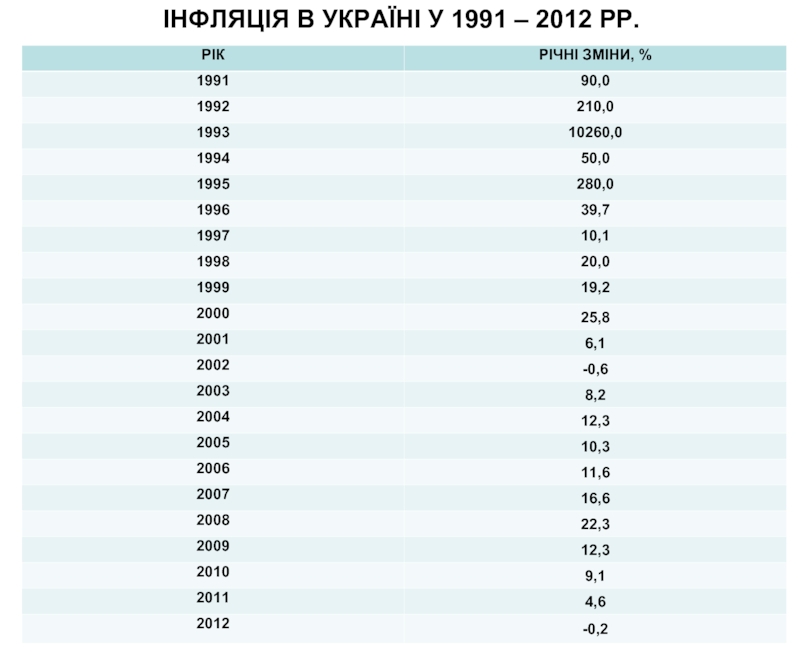 ІНФЛЯЦІЯ В УКРАЇНІ У 1991 – 2012 РР.

| РІК | РІЧНІ ЗМІНИ, % |
|---|---|
| 1991 | 90,0 |
| 1992 | 210,0 |
| 1993 | 10260,0 |
| 1994 | 50,0 |
| 1995 | 280,0 |
| 1996 | 39,7 |
| 1997 | 10,1 |
| 1998 | 20,0 |
| 1999 | 19,2 |
| 2000 | 25,8 |
| 2001 | 6,1 |
| 2002 | -0,6 |
| 2003 | 8,2 |
| 2004 | 12,3 |
| 2005 | 10,3 |
| 2006 | 11,6 |
| 2007 | 16,6 |
| 2008 | 22,3 |
| 2009 | 12,3 |
| 2010 | 9,1 |
| 2011 | 4,6 |
| 2012 | -0,2 |